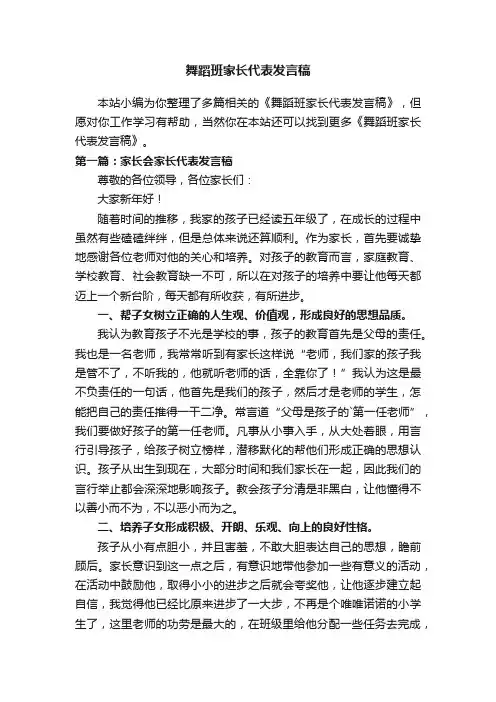 舞蹈班家长代表发言稿

本站小编为你整理了多篇相关的《舞蹈班家长代表发言稿》，但愿对你工作学习有帮助，当然你在本站还可以找到更多《舞蹈班家长代表发言稿》。

第一篇：家长会家长代表发言稿

尊敬的各位领导，各位家长们：

大家新年好！

随着时间的推移，我家的孩子已经读五年级了，在成长的过程中虽然有些磕磕绊绊，但是总体来说还算顺利。作为家长，首先要诚挚地感谢各位老师对他的关心和培养。对孩子的教育而言，家庭教育、学校教育、社会教育缺一不可，所以在对孩子的培养中要让他每天都迈上一个新台阶，每天都有所收获，有所进步。

一、帮子女树立正确的人生观、价值观，形成良好的思想品质。

我认为教育孩子不光是学校的事，孩子的教育首先是父母的责任。我也是一名老师，我常常听到有家长这样说“老师，我们家的孩子我是管不了，不听我的，他就听老师的话，全靠你了！”我认为这是最不负责任的一句话，他首先是我们的孩子，然后才是老师的学生，怎能把自己的责任推得一干二净。常言道“父母是孩子的`第一任老师”，我们要做好孩子的第一任老师。凡事从小事入手，从大处着眼，用言行引导孩子，给孩子树立榜样，潜移默化的帮他们形成正确的思想认识。孩子从出生到现在，大部分时间和我们家长在一起，因此我们的言行举止都会深深地影响孩子。教会孩子分清是非黑白，让他懂得不以善小而不为，不以恶小而为之。

二、培养子女形成积极、开朗、乐观、向上的良好性格。

孩子从小有点胆小，并且害羞，不敢大胆表达自己的思想，瞻前顾后。家长意识到这一点之后，有意识地带他参加一些有意义的活动，在活动中鼓励他，取得小小的进步之后就会夸奖他，让他逐步建立起自信，我觉得他已经比原来进步了一大步，不再是个唯唯诺诺的小学生了，这里老师的功劳是最大的，在班级里给他分配一些任务去完成，